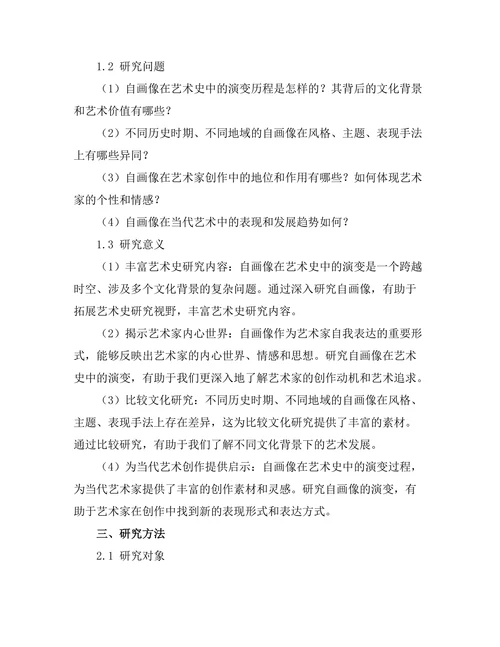 1.2 研究问题

（1）自画像在艺术史中的演变历程是怎样的？其背后的文化背景和艺术价值有哪些？

（2）不同历史时期、不同地域的自画像在风格、主题、表现手法上有哪些异同？

（3）自画像在艺术家创作中的地位和作用有哪些？如何体现艺术家的个性和情感？

（4）自画像在当代艺术中的表现和发展趋势如何？

1.3 研究意义

（1）丰富艺术史研究内容：自画像在艺术史中的演变是一个跨越时空、涉及多个文化背景的复杂问题。通过深入研究自画像，有助于拓展艺术史研究视野，丰富艺术史研究内容。

（2）揭示艺术家内心世界：自画像作为艺术家自我表达的重要形式，能够反映出艺术家的内心世界、情感和思想。研究自画像在艺术史中的演变，有助于我们更深入地了解艺术家的创作动机和艺术追求。

（3）比较文化研究：不同历史时期、不同地域的自画像在风格、主题、表现手法上存在差异，这为比较文化研究提供了丰富的素材。通过比较研究，有助于我们了解不同文化背景下的艺术发展。

（4）为当代艺术创作提供启示：自画像在艺术史中的演变过程，为当代艺术家提供了丰富的创作素材和灵感。研究自画像的演变，有助于艺术家在创作中找到新的表现形式和表达方式。

三、研究方法

2.1 研究对象